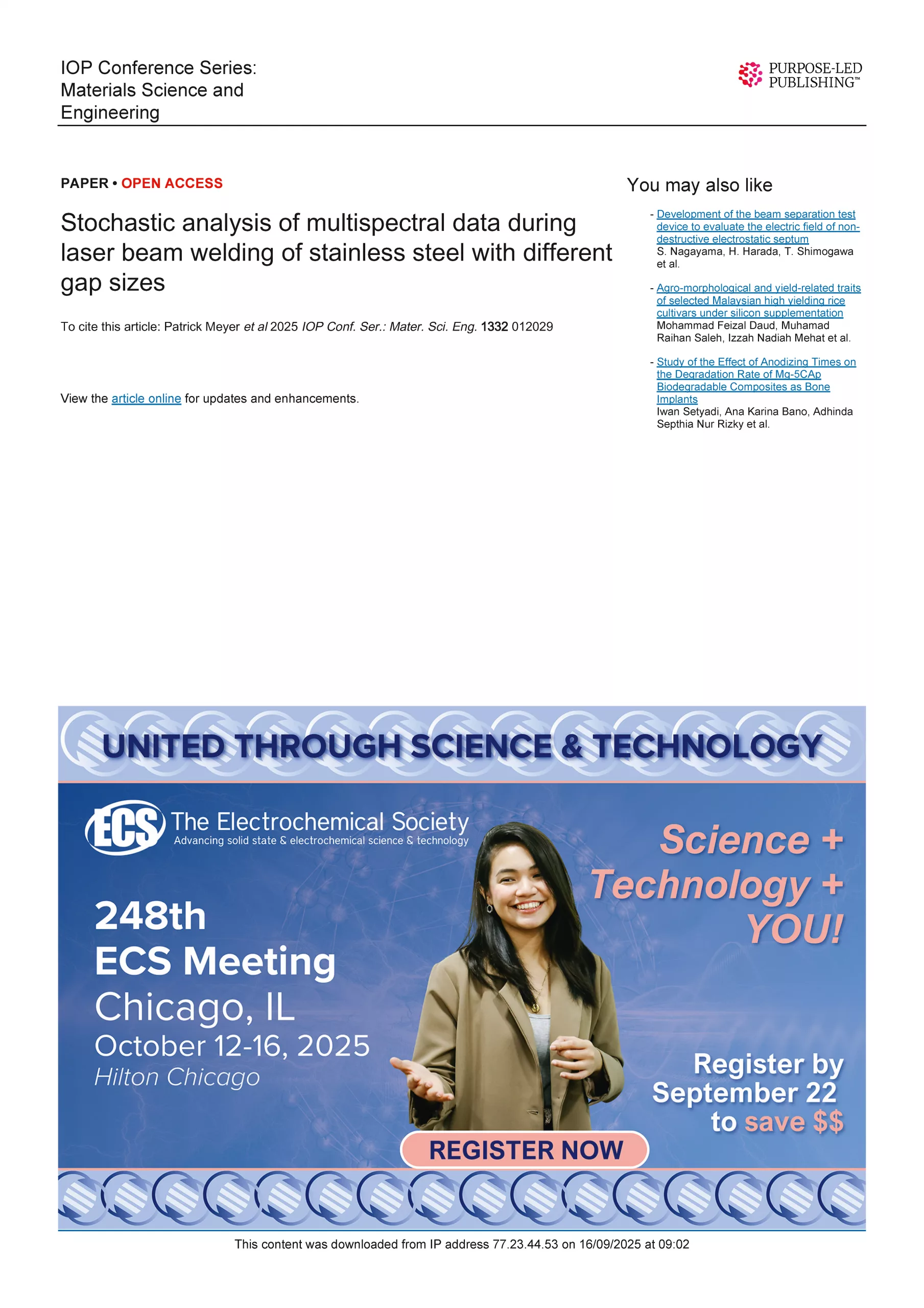 IOP Conference Series: Materials Science and Engineering

PURPOSE-LED PUBLISHING™

PAPER • OPEN ACCESS

Stochastic analysis of multispectral data during laser beam welding of stainless steel with different gap sizes

To cite this article: Patrick Meyer et al 2025 IOP Conf. Ser.: Mater. Sci. Eng. 1332 012029

View the article online for updates and enhancements.

You may also like

- Development of the beam separation test device to evaluate the electric field of non-destructive electrostatic septum
S. Nagayama, H. Harada, T. Shimogawa et al.

- Agro-morphological and yield-related traits of selected Malaysian high yielding rice cultivars under silicon supplementation
Mohammad Feizal Daud, Muhamad Raihan Saleh, Izzah Nadiah Mehat et al.

- Study of the Effect of Anodizing Times on the Degradation Rate of Mg-5CAp Biodegradable Composites as Bone Implants
Iwan Setyadi, Ana Karina Bano, Adhinda Septhia Nur Rizky et al.

UNITED THROUGH SCIENCE & TECHNOLOGY

ECS The Electrochemical Society
Advancing solid state & electrochemical science & technology

248th
ECS Meeting
Chicago, IL
October 12-16, 2025
Hilton Chicago

Science + Technology + YOU!

Register by September 22 to save $$

REGISTER NOW

This content was downloaded from IP address 77.23.44.53 on 16/09/2025 at 09:02